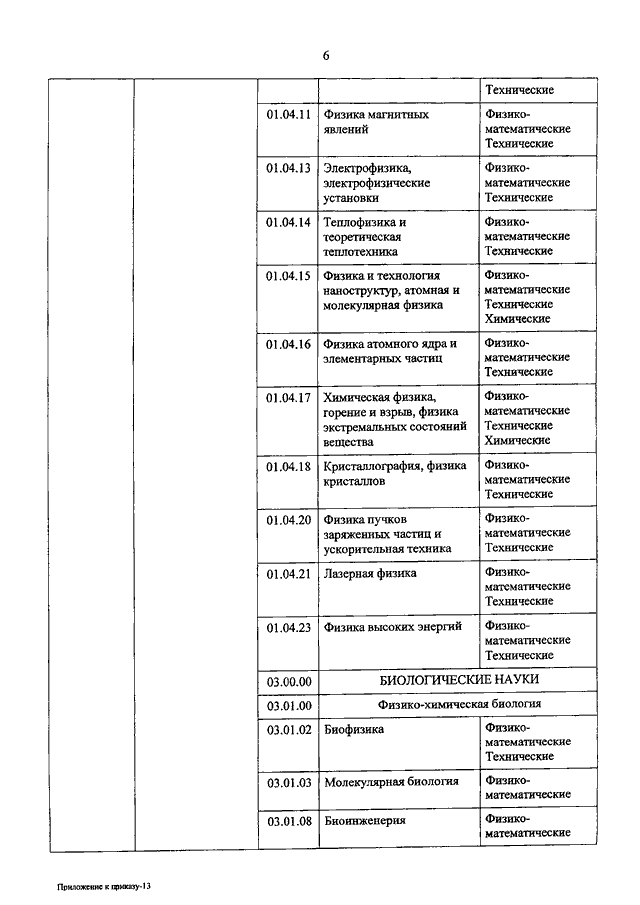 6

| | | | | |
|---|---|---|---|---|
| | | | | Технические |
| | | 01.04.11 | Физика магнитных явлений | Физико-математические Технические |
| | | 01.04.13 | Электрофизика, электрофизические установки | Физико-математические Технические |
| | | 01.04.14 | Теплофизика и теоретическая теплотехника | Физико-математические Технические |
| | | 01.04.15 | Физика и технология наноструктур, атомная и молекулярная физика | Физико-математические Технические Химические |
| | | 01.04.16 | Физика атомного ядра и элементарных частиц | Физико-математические Технические |
| | | 01.04.17 | Химическая физика, горение и взрыв, физика экстремальных состояний вещества | Физико-математические Технические Химические |
| | | 01.04.18 | Кристаллография, физика кристаллов | Физико-математические Технические |
| | | 01.04.20 | Физика пучков заряженных частиц и ускорительная техника | Физико-математические Технические |
| | | 01.04.21 | Лазерная физика | Физико-математические Технические |
| | | 01.04.23 | Физика высоких энергий | Физико-математические Технические |
| | | 03.00.00 | БИОЛОГИЧЕСКИЕ НАУКИ | |
| | | 03.01.00 | Физико-химическая биология | |
| | | 03.01.02 | Биофизика | Физико-математические Технические |
| | | 03.01.03 | Молекулярная биология | Физико-математические |
| | | 03.01.08 | Биоинженерия | Физико-математические |

Приложение к приказу-13